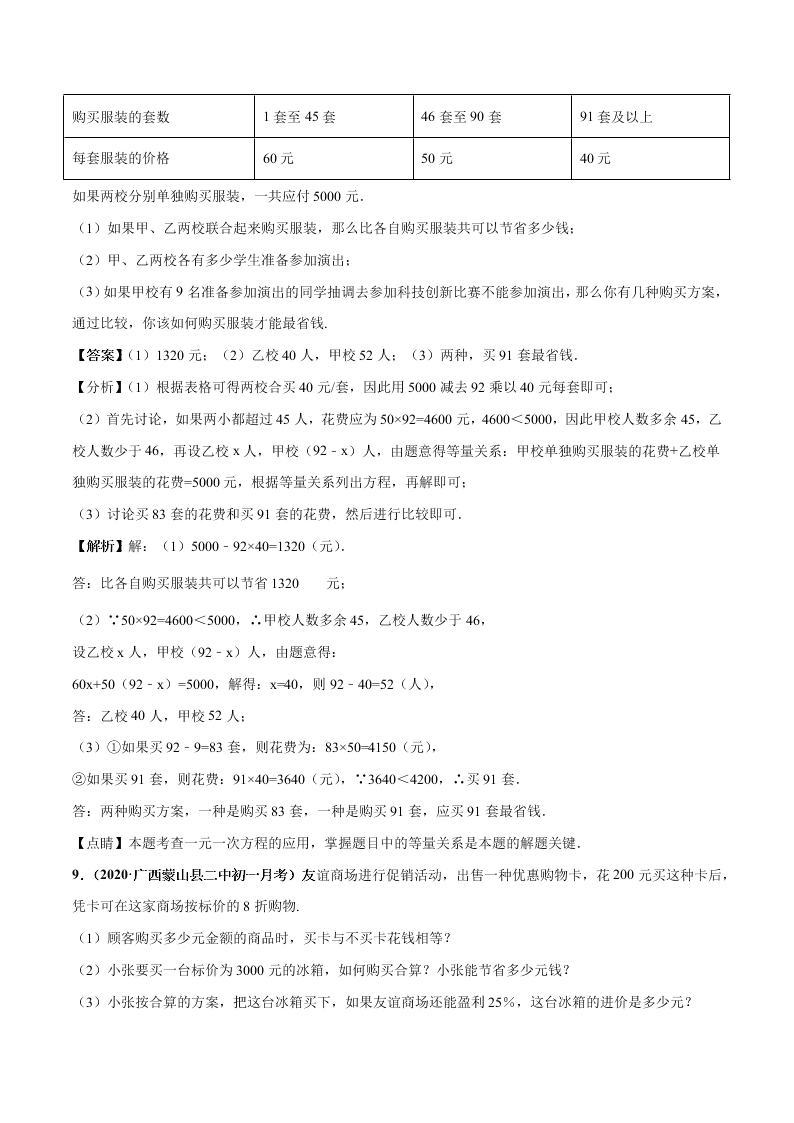 | 购买服装的套数 | 1 套至 45 套 | 46 套至 90 套 | 91 套及以上 |
|---|---|---|---|
| 每套服装的价格 | 60 元 | 50 元 | 40 元 |

如果两校分别单独购买服装，一共应付 5000 元．

（1）如果甲、乙两校联合起来购买服装，那么比各自购买服装共可以节省多少钱；

（2）甲、乙两校各有多少学生准备参加演出；

（3）如果甲校有 9 名准备参加演出的同学抽调去参加科技创新比赛不能参加演出，那么你有几种购买方案，通过比较，你该如何购买服装才能最省钱．

【答案】（1）1320 元；（2）乙校 40 人，甲校 52 人；（3）两种，买 91 套最省钱．

【分析】（1）根据表格可得两校合买 40 元/套，因此用 5000 减去 92 乘以 40 元每套即可；

（2）首先讨论，如果两小都超过 45 人，花费应为 $50×92=4600$ 元，$4600<5000$，因此甲校人数多余 45，乙校人数少于 46，再设乙校 x 人，甲校（92﹣x）人，由题意得等量关系：甲校单独购买服装的花费+乙校单独购买服装的花费=5000 元，根据等量关系列出方程，再解即可；

（3）讨论买 83 套的花费和买 91 套的花费，然后进行比较即可．

【解析】解：（1）$5000﹣92×40=1320$（元）．

答：比各自购买服装共可以节省 1320 元；

（2）$∵50×92=4600<5000$，∴甲校人数多余 45，乙校人数少于 46，

设乙校 x 人，甲校（92﹣x）人，由题意得：

$60x+50（92﹣x）=5000$，解得：$x=40$，则 $92﹣40=52$（人），

答：乙校 40 人，甲校 52 人；

（3）①如果买 $92﹣9=83$ 套，则花费为：$83×50=4150$（元），

②如果买 91 套，则花费：$91×40=3640$（元），$∵3640<4200$，∴买 91 套．

答：两种购买方案，一种是购买 83 套，一种是购买 91 套，应买 91 套最省钱．

【点睛】本题考查一元一次方程的应用，掌握题目中的等量关系是本题的解题关键．

9．（2020·广西蒙山县二中初一月考）友谊商场进行促销活动，出售一种优惠购物卡，花 200 元买这种卡后，凭卡可在这家商场按标价的 8 折购物．

（1）顾客购买多少元金额的商品时，买卡与不买卡花钱相等？

（2）小张要买一台标价为 3000 元的冰箱，如何购买合算？小张能节省多少元钱？

（3）小张按合算的方案，把这台冰箱买下，如果友谊商场还能盈利 25%，这台冰箱的进价是多少元？